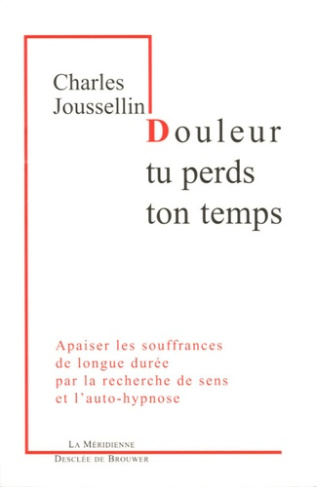 Charles
Joussellin

Douleur
tu perds
ton temps

Apaiser les souffrances
de longue durée
par la recherche de sens
et l'auto-hypnose

La Méridienne
Desclée de Brouwer